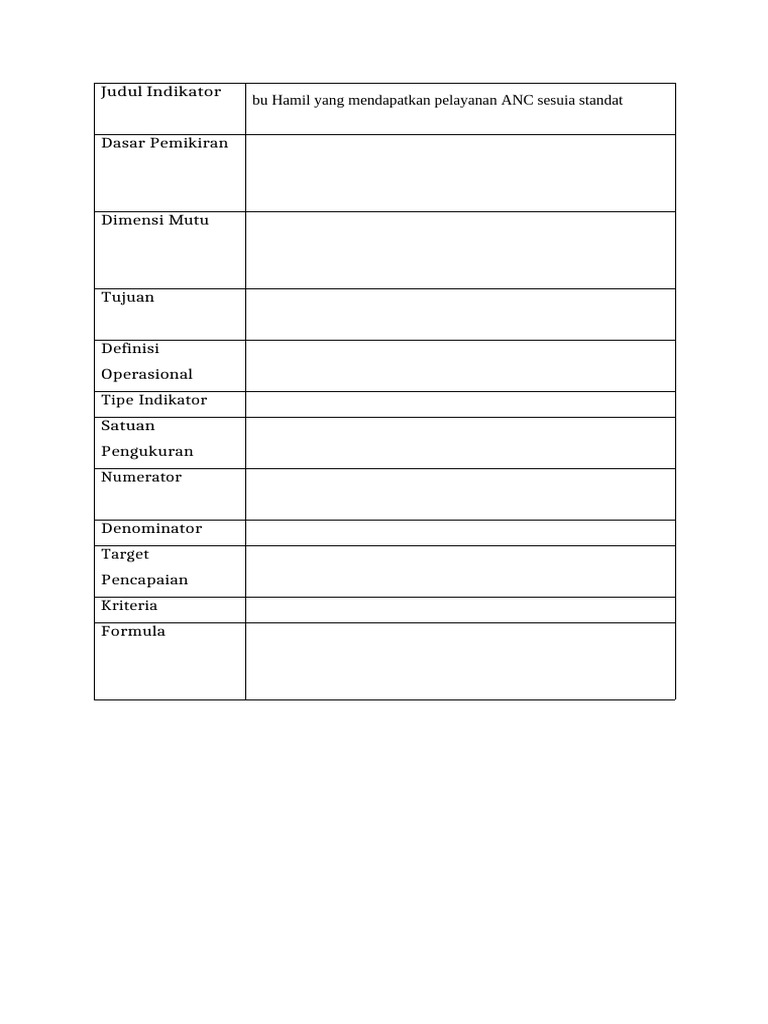 | Judul Indikator | bu Hamil yang mendapatkan pelayanan ANC sesuia standat |
|---|---|
| Dasar Pemikiran | |
| Dimensi Mutu | |
| Tujuan | |
| Definisi Operasional | |
| Tipe Indikator | |
| Satuan Pengukuran | |
| Numerator | |
| Denominator | |
| Target Pencapaian | |
| Kriteria | |
| Formula | |